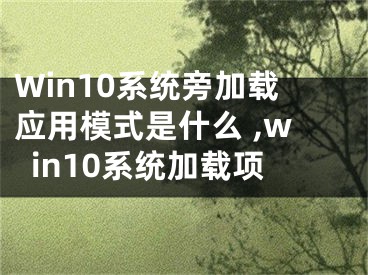 Win10系统旁加载应用模式是什么 ,win10系统加载项